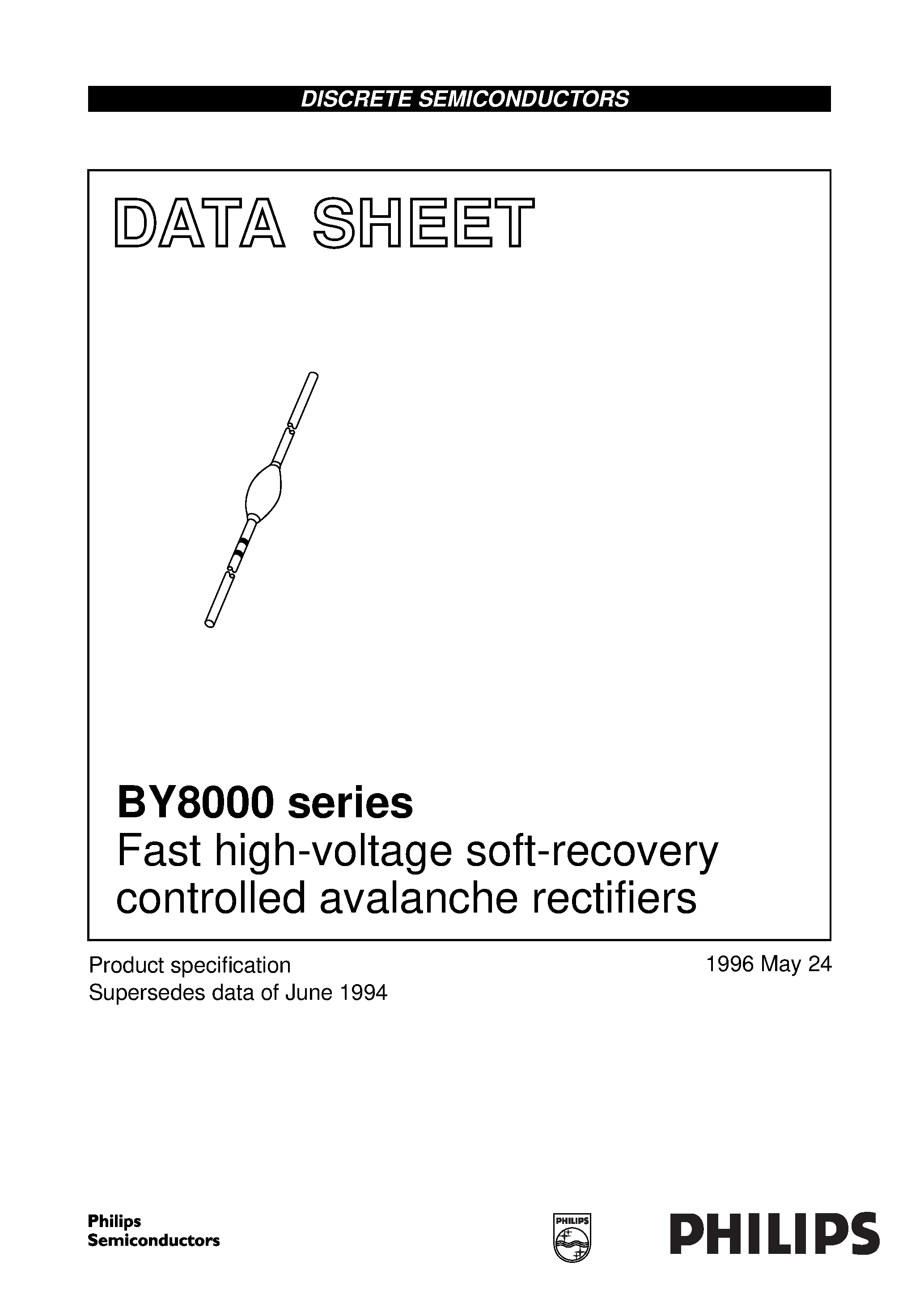 DISCRETE SEMICONDUCTORS

DATA SHEET

BY8000 series
Fast high-voltage soft-recovery controlled avalanche rectifiers

Product specification
Supersedes data of June 1994

1996 May 24

Philips
Semiconductors

PHILIPS

PHILIPS